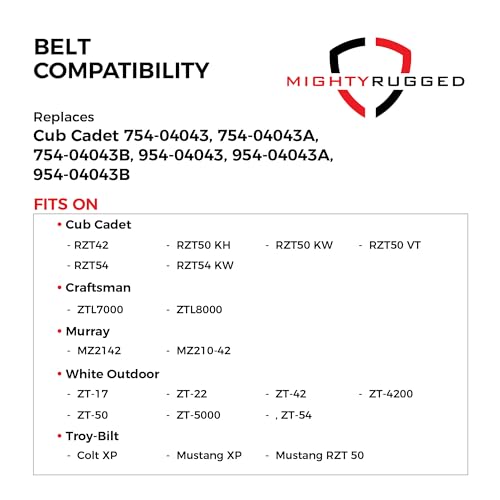 BELT COMPATIBILITY

MIGHTYRUGGED

Replaces
Cub Cadet 754-04043, 754-04043A, 754-04043B, 954-04043, 954-04043A, 954-04043B

FITS ON

• Cub Cadet
- RZT42 - RZT50 KH - RZT50 KW - RZT50 VT
- RZT54 - RZT54 KW

• Craftsman
- ZTL7000 - ZTL8000

• Murray
- MZ2142 - MZ210-42

• White Outdoor
- ZT-17 - ZT-22 - ZT-42 - ZT-4200
- ZT-50 - ZT-5000 - , ZT-54

• Troy-Bilt
- Colt XP - Mustang XP - Mustang RZT 50